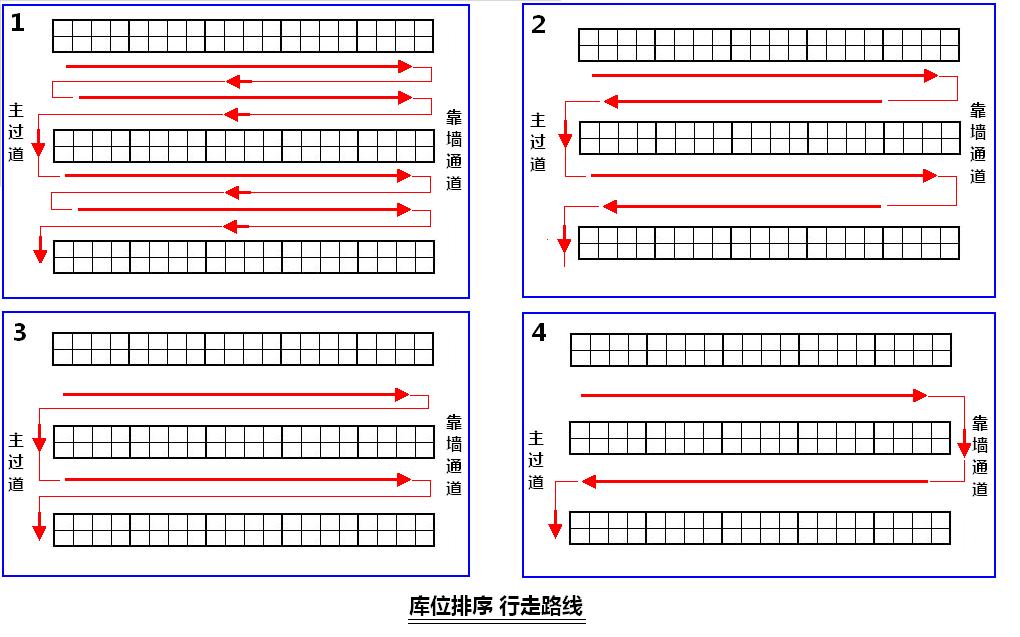 1

主过道

靠墙通道

2

主过道

靠墙通道

3

主过道

靠墙通道

4

主过道

靠墙通道

库位排序 行走路线